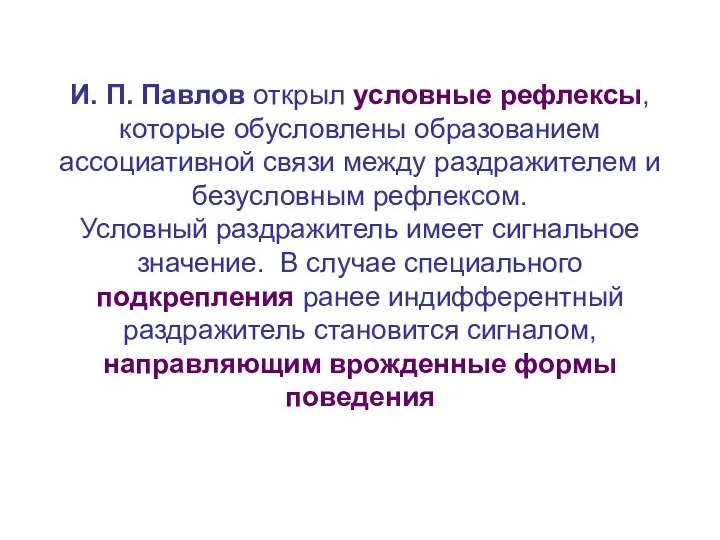 И. П. Павлов открыл условные рефлексы, которые обусловлены образованием ассоциативной связи между раздражителем и безусловным рефлексом.
Условный раздражитель имеет сигнальное значение.  В случае специального подкрепления ранее индифферентный раздражитель становится сигналом, направляющим врожденные формы поведения